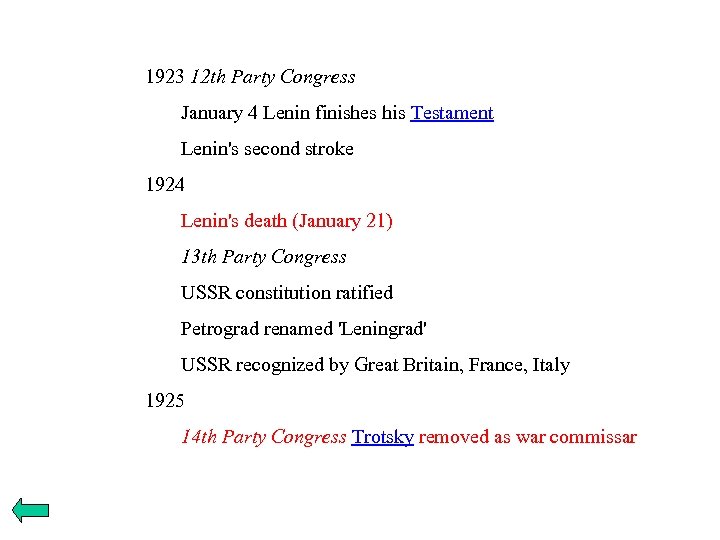 1923 12th Party Congress

January 4 Lenin finishes his Testament

Lenin's second stroke

1924

Lenin's death (January 21)

13th Party Congress

USSR constitution ratified

Petrograd renamed 'Leningrad'

USSR recognized by Great Britain, France, Italy

1925

14th Party Congress Trotsky removed as war commissar